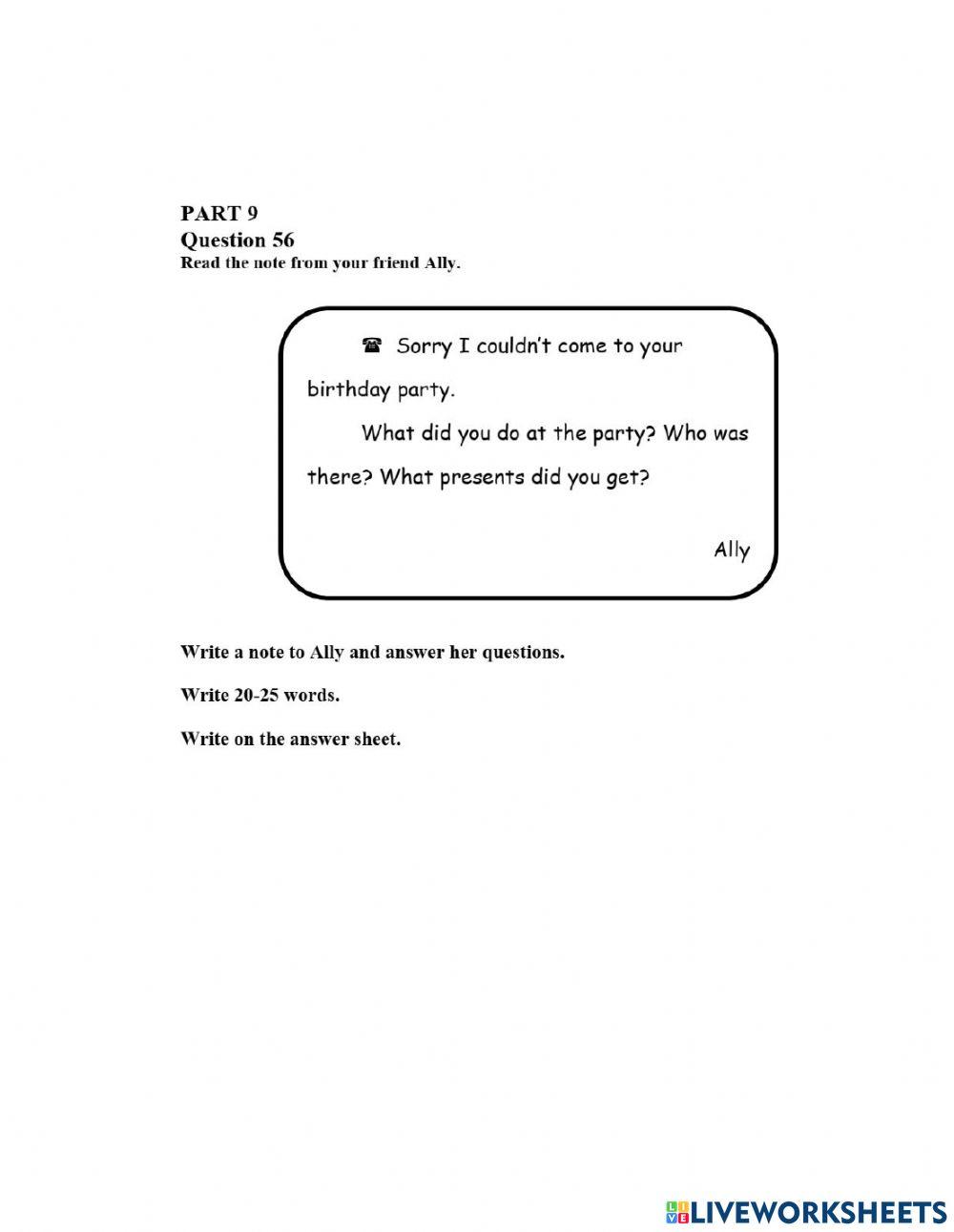 PART 9
Question 56
Read the note from your friend Ally.

☎ Sorry I couldn't come to your birthday party.

What did you do at the party? Who was there? What presents did you get?

Ally

Write a note to Ally and answer her questions.

Write 20-25 words.

Write on the answer sheet.

LIVEWORKSHEETS